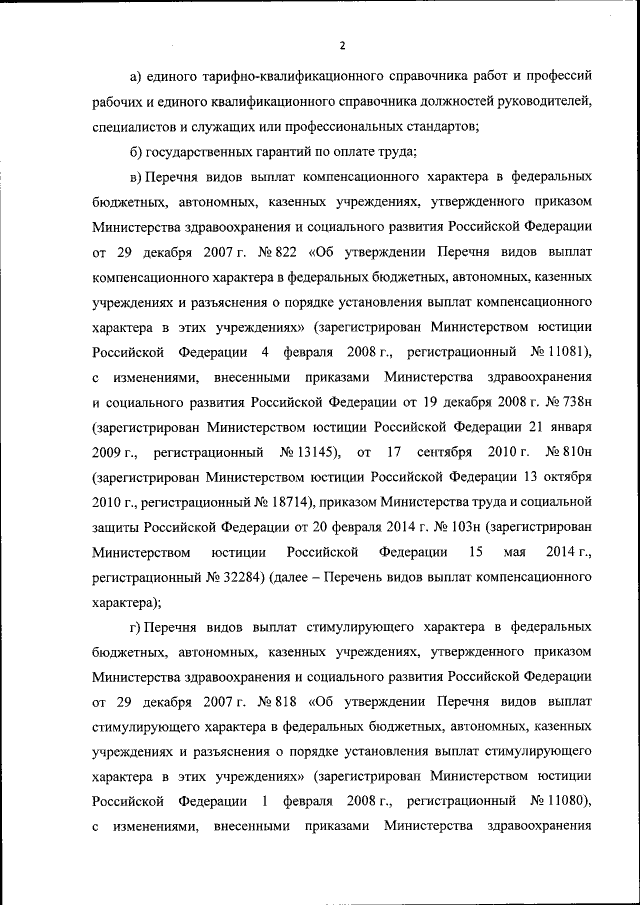 2

а) единого тарифно-квалификационного справочника работ и профессий рабочих и единого квалификационного справочника должностей руководителей, специалистов и служащих или профессиональных стандартов;

б) государственных гарантий по оплате труда;

в) Перечня видов выплат компенсационного характера в федеральных бюджетных, автономных, казенных учреждениях, утвержденного приказом Министерства здравоохранения и социального развития Российской Федерации от 29 декабря 2007 г. № 822 «Об утверждении Перечня видов выплат компенсационного характера в федеральных бюджетных, автономных, казенных учреждениях и разъяснения о порядке установления выплат компенсационного характера в этих учреждениях» (зарегистрирован Министерством юстиции Российской Федерации 4 февраля 2008 г., регистрационный № 11081), с изменениями, внесенными приказами Министерства здравоохранения и социального развития Российской Федерации от 19 декабря 2008 г. № 738н (зарегистрирован Министерством юстиции Российской Федерации 21 января 2009 г., регистрационный № 13145), от 17 сентября 2010 г. № 810н (зарегистрирован Министерством юстиции Российской Федерации 13 октября 2010 г., регистрационный № 18714), приказом Министерства труда и социальной защиты Российской Федерации от 20 февраля 2014 г. № 103н (зарегистрирован Министерством юстиции Российской Федерации 15 мая 2014 г., регистрационный № 32284) (далее – Перечень видов выплат компенсационного характера);

г) Перечня видов выплат стимулирующего характера в федеральных бюджетных, автономных, казенных учреждениях, утвержденного приказом Министерства здравоохранения и социального развития Российской Федерации от 29 декабря 2007 г. № 818 «Об утверждении Перечня видов выплат стимулирующего характера в федеральных бюджетных, автономных, казенных учреждениях и разъяснения о порядке установления выплат стимулирующего характера в этих учреждениях» (зарегистрирован Министерством юстиции Российской Федерации 1 февраля 2008 г., регистрационный № 11080), с изменениями, внесенными приказами Министерства здравоохранения